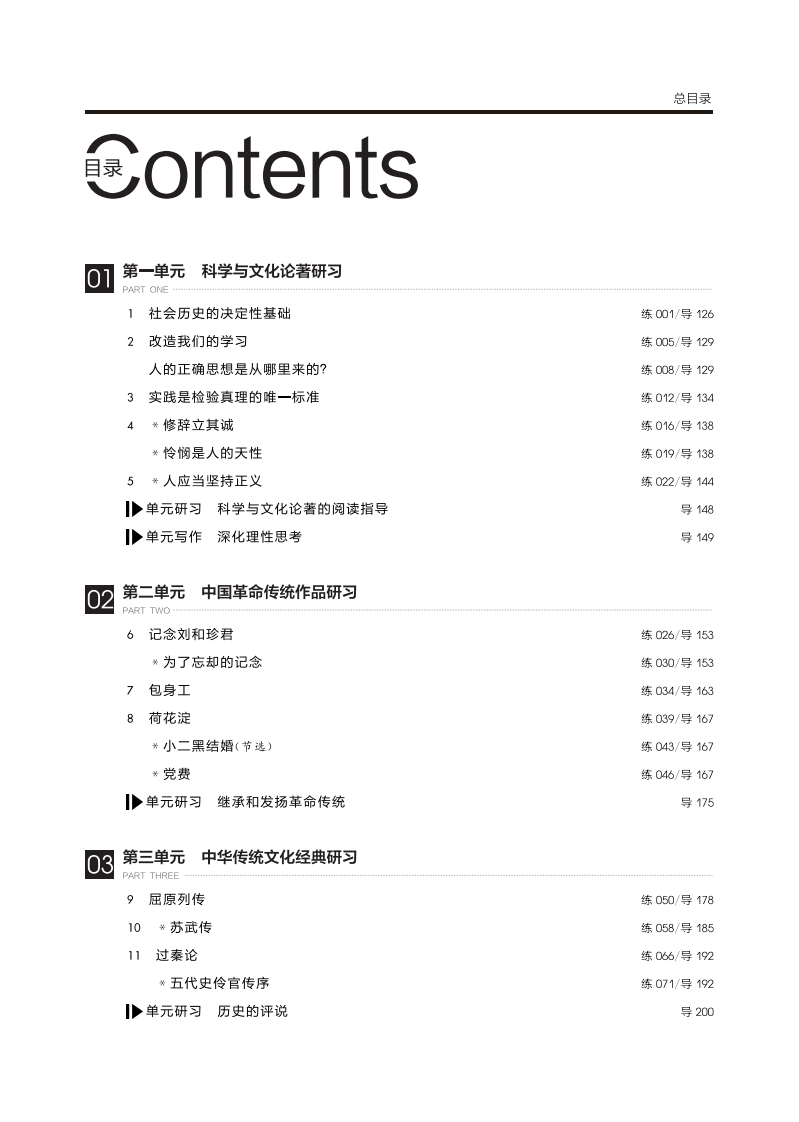 总目录

目录 Contents

01 第一单元 科学与文化论著研习
PART ONE

1 社会历史的决定性基础 练 001/导 126
2 改造我们的学习 练 005/导 129
人的正确思想是从哪里来的? 练 008/导 129
3 实践是检验真理的唯一标准 练 012/导 134
4 ＊修辞立其诚 练 016/导 138
＊怜悯是人的天性 练 019/导 138
5 ＊人应当坚持正义 练 022/导 144
单元研习 科学与文化论著的阅读指导 导 148
单元写作 深化理性思考 导 149

02 第二单元 中国革命传统作品研习
PART TWO

6 记念刘和珍君 练 026/导 153
＊为了忘却的记念 练 030/导 153
7 包身工 练 034/导 163
8 荷花淀 练 039/导 167
＊小二黑结婚(节选) 练 043/导 167
＊党费 练 046/导 167
单元研习 继承和发扬革命传统 导 175

03 第三单元 中华传统文化经典研习
PART THREE

9 屈原列传 练 050/导 178
10 ＊苏武传 练 058/导 185
11 过秦论 练 066/导 192
＊五代史伶官传序 练 071/导 192
单元研习 历史的评说 导 200